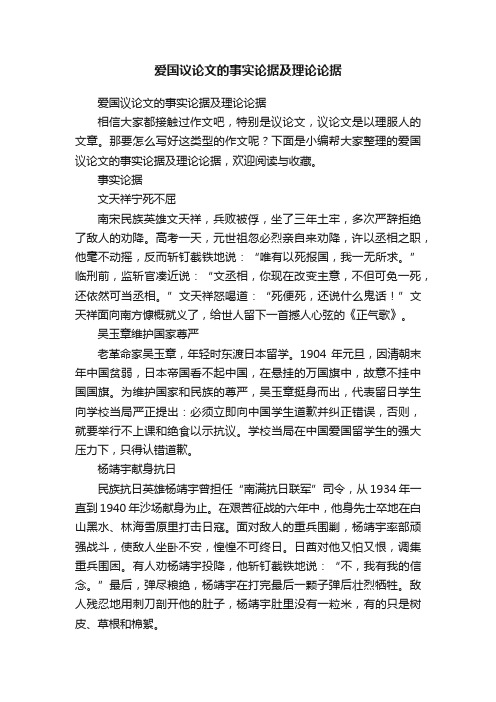 爱国议论文的事实论据及理论论据

爱国议论文的事实论据及理论论据

相信大家都接触过作文吧，特别是议论文，议论文是以理服人的文章。那要怎么写好这类型的作文呢？下面是小编帮大家整理的爱国议论文的事实论据及理论论据，欢迎阅读与收藏。

事实论据

文天祥宁死不屈

南宋民族英雄文天祥，兵败被俘，坐了三年土牢，多次严辞拒绝了敌人的劝降。高考一天，元世祖忽必烈亲自来劝降，许以丞相之职，他毫不动摇，反而斩钉截铁地说：“唯有以死报国，我一无所求。”临刑前，监斩官凑近说：“文丞相，你现在改变主意，不但可免一死，还依然可当丞相。”文天祥怒喝道：“死便死，还说什么鬼话！”文天祥面向南方慷慨就义了，给世人留下一首撼人心弦的《正气歌》。

吴玉章维护国家尊严

老革命家吴玉章，年轻时东渡日本留学。1904 年元旦，因清朝末年中国贫弱，日本帝国看不起中国，在悬挂的万国旗中，故意不挂中国国旗。为维护国家和民族的尊严，吴玉章挺身而出，代表留日学生向学校当局严正提出：必须立即向中国学生道歉并纠正错误，否则，就要举行不上课和绝食以示抗议。学校当局在中国爱国留学生的强大压力下，只得认错道歉。

杨靖宇献身抗日

民族抗日英雄杨靖宇曾担任“南满抗日联军”司令，从 1934 年一直到 1940 年沙场献身为止。在艰苦征战的六年中，他身先士卒地在白山黑水、林海雪原里打击日寇。面对敌人的重兵围剿，杨靖宇率部顽强战斗，使敌人坐卧不安，惶惶不可终日。日酋对他又怕又恨，调集重兵围困。有人劝杨靖宇投降，他斩钉截铁地说：“不，我有我的信念。”最后，弹尽粮绝，杨靖宇在打完最后一颗子弹后壮烈牺牲。敌人残忍地用刺刀剖开他的肚子，杨靖宇肚里没有一粒米，有的只是树皮、草根和棉絮。